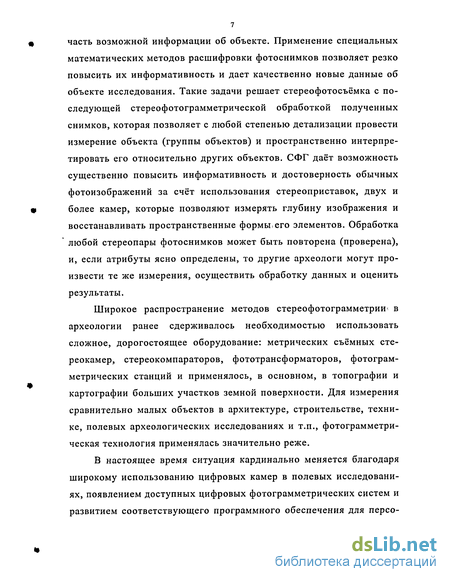 7

часть возможной информации об объекте. Применение специальных математических методов расшифровки фотоснимков позволяет резко повысить их информативность и дает качественно новые данные об объекте исследования. Такие задачи решает стереофотосъёмка с последующей стереофотограмметрической обработкой полученных снимков, которая позволяет с любой степенью детализации провести измерение объекта (группы объектов) и пространственно интерпретировать его относительно других объектов. СФГ даёт возможность существенно повысить информативность и достоверность обычных фотоизображений за счёт использования стереоприставок, двух и более камер, которые позволяют измерять глубину изображения и восстанавливать пространственные формы его элементов. Обработка любой стереопары фотоснимков может быть повторена (проверена), и, если атрибуты ясно определены, то другие археологи могут произвести те же измерения, осуществить обработку данных и оценить результаты.

Широкое распространение методов стереофотограмметрии в археологии ранее сдерживалось необходимостью использовать сложное, дорогостоящее оборудование: метрических съёмных стереокамер, стереокомпараторов, фототрансформаторов, фотограмметрических станций и применялось, в основном, в топографии и картографии больших участков земной поверхности. Для измерения сравнительно малых объектов в архитектуре, строительстве, технике, полевых археологических исследованиях и т.п., фотограмметрическая технология применялась значительно реже.

В настоящее время ситуация кардинально меняется благодаря широкому использованию цифровых камер в полевых исследованиях, появлением доступных цифровых фотограмметрических систем и развитием соответствующего программного обеспечения для персо-

dsLib.net
библиотека диссертаций